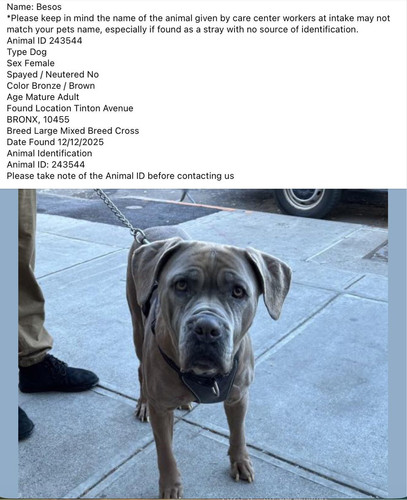 Name: Besos
*Please keep in mind the name of the animal given by care center workers at intake may not match your pets name, especially if found as a stray with no source of identification.
Animal ID 243544
Type Dog
Sex Female
Spayed / Neutered No
Color Bronze / Brown
Age Mature Adult
Found Location Tinton Avenue
BRONX, 10455
Breed Large Mixed Breed Cross
Date Found 12/12/2025
Animal Identification
Animal ID: 243544
Please take note of the Animal ID before contacting us